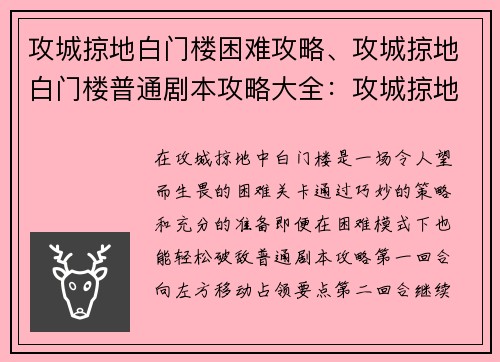 攻城掠地白门楼困难攻略、攻城掠地白门楼普通剧本攻略大全：攻城掠地

在攻城掠地中白门楼是一场令人望而生畏的困难关卡通过巧妙的策略和充分的准备即便在困难模式下也能轻松破敌普通剧本攻略第一回合向左方移动占领要点第二回合继续